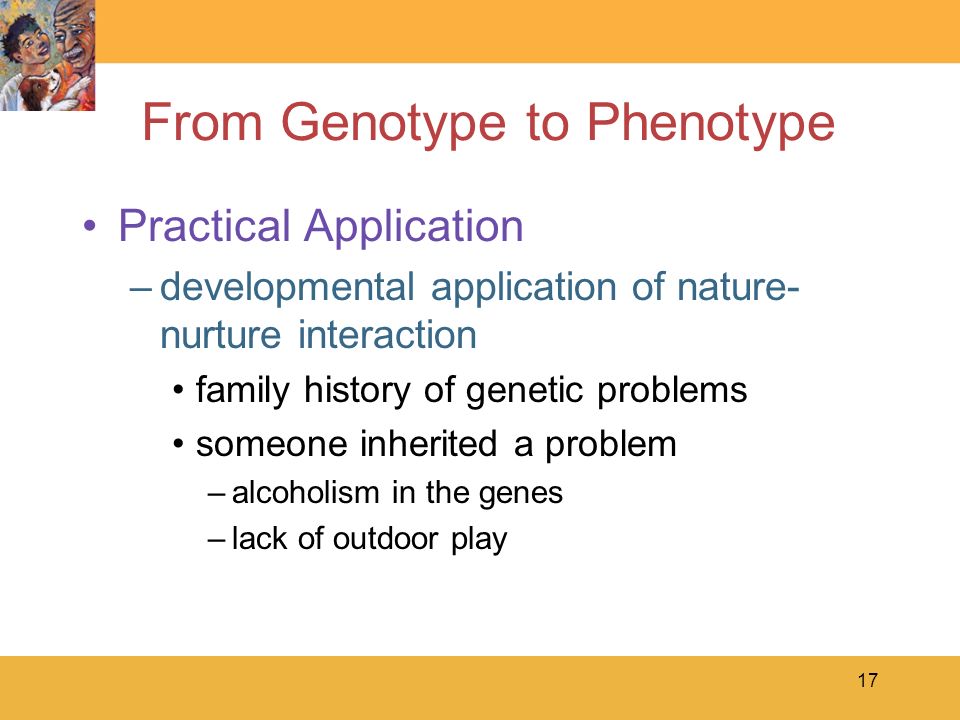 From Genotype to Phenotype

• Practical Application

– developmental application of nature-nurture interaction

• family history of genetic problems

• someone inherited a problem

– alcoholism in the genes

– lack of outdoor play

17